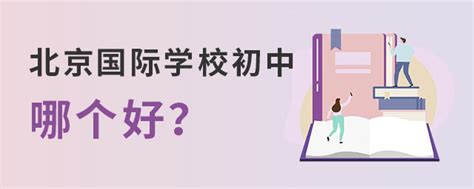 北京国际学校初中
哪个好？